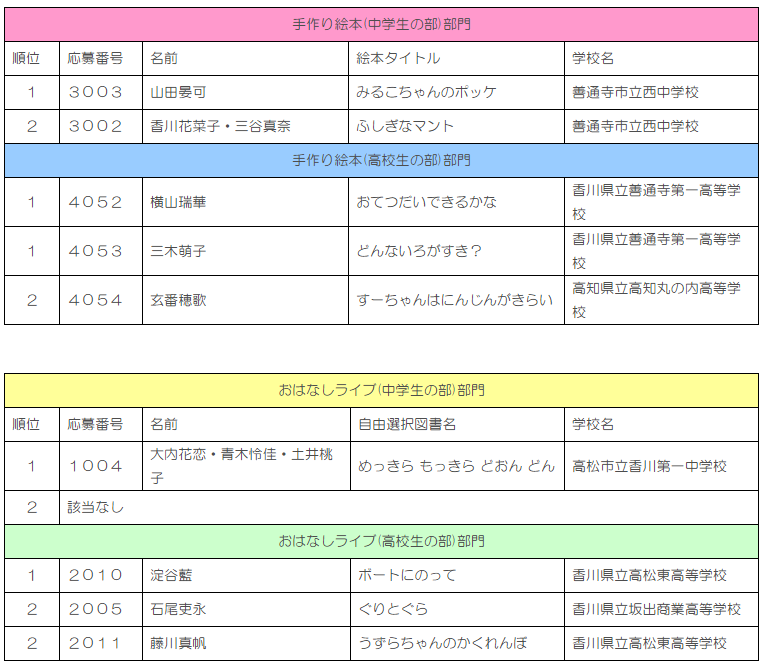 | 手作り絵本(中学生の部)部門 | | | | |
|---|---|---|---|---|
| 順位 | 応募番号 | 名前 | 絵本タイトル | 学校名 |
| 1 | 3003 | 山田晏可 | みるこちゃんのポッケ | 善通寺市立西中学校 |
| 2 | 3002 | 香川花菜子・三谷真奈 | ふしぎなマント | 善通寺市立西中学校 |
| 手作り絵本(高校生の部)部門 | | | | |
| 1 | 4052 | 横山瑞華 | おてつだいできるかな | 香川県立善通寺第一高等学校 |
| 1 | 4053 | 三木萌子 | どんないろがすき？ | 香川県立善通寺第一高等学校 |
| 2 | 4054 | 玄番穂歌 | すーちゃんはにんじんがきらい | 高知県立高知丸の内高等学校 |

| おはなしライブ(中学生の部)部門 | | | | |
|---|---|---|---|---|
| 順位 | 応募番号 | 名前 | 自由選択図書名 | 学校名 |
| 1 | 1004 | 大内花恋・青木怜佳・土井桃子 | めっきら もっきら どおん どん | 高松市立香川第一中学校 |
| 2 | 該当なし | | | |
| おはなしライブ(高校生の部)部門 | | | | |
| 1 | 2010 | 淀谷藍 | ボートにのって | 香川県立高松東高等学校 |
| 2 | 2005 | 石尾吏永 | ぐりとぐら | 香川県立坂出商業高等学校 |
| 2 | 2011 | 藤川真帆 | うずらちゃんのかくれんぼ | 香川県立高松東高等学校 |